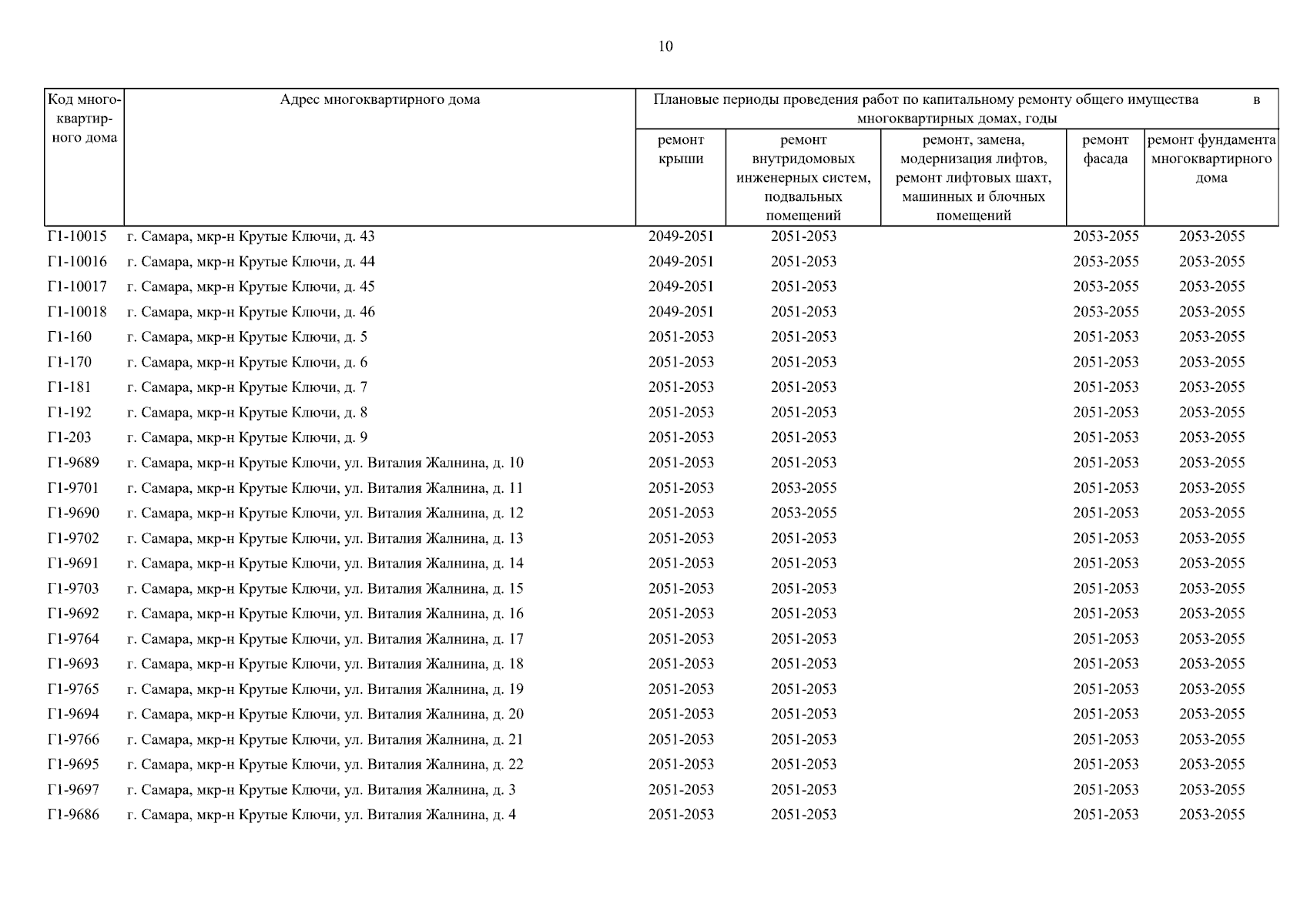 10

| Код многоквартирного дома | Адрес многоквартирного дома | Плановые периоды проведения работ по капитальному ремонту общего имущества в многоквартирных домах, годы | | | | |
|---|---|---|---|---|---|---|
| | | ремонт крыши | ремонт внутридомовых инженерных систем, подвальных помещений | ремонт, замена, модернизация лифтов, ремонт лифтовых шахт, машинных и блочных помещений | ремонт фасада | ремонт фундамента многоквартирного дома |
| Г1-10015 | г. Самара, мкр-н Крутые Ключи, д. 43 | 2049-2051 | 2051-2053 | | 2053-2055 | 2053-2055 |
| Г1-10016 | г. Самара, мкр-н Крутые Ключи, д. 44 | 2049-2051 | 2051-2053 | | 2053-2055 | 2053-2055 |
| Г1-10017 | г. Самара, мкр-н Крутые Ключи, д. 45 | 2049-2051 | 2051-2053 | | 2053-2055 | 2053-2055 |
| Г1-10018 | г. Самара, мкр-н Крутые Ключи, д. 46 | 2049-2051 | 2051-2053 | | 2053-2055 | 2053-2055 |
| Г1-160 | г. Самара, мкр-н Крутые Ключи, д. 5 | 2051-2053 | 2051-2053 | | 2051-2053 | 2053-2055 |
| Г1-170 | г. Самара, мкр-н Крутые Ключи, д. 6 | 2051-2053 | 2051-2053 | | 2051-2053 | 2053-2055 |
| Г1-181 | г. Самара, мкр-н Крутые Ключи, д. 7 | 2051-2053 | 2051-2053 | | 2051-2053 | 2053-2055 |
| Г1-192 | г. Самара, мкр-н Крутые Ключи, д. 8 | 2051-2053 | 2051-2053 | | 2051-2053 | 2053-2055 |
| Г1-203 | г. Самара, мкр-н Крутые Ключи, д. 9 | 2051-2053 | 2051-2053 | | 2051-2053 | 2053-2055 |
| Г1-9689 | г. Самара, мкр-н Крутые Ключи, ул. Виталия Жалнина, д. 10 | 2051-2053 | 2051-2053 | | 2051-2053 | 2053-2055 |
| Г1-9701 | г. Самара, мкр-н Крутые Ключи, ул. Виталия Жалнина, д. 11 | 2051-2053 | 2053-2055 | | 2051-2053 | 2053-2055 |
| Г1-9690 | г. Самара, мкр-н Крутые Ключи, ул. Виталия Жалнина, д. 12 | 2051-2053 | 2053-2055 | | 2051-2053 | 2053-2055 |
| Г1-9702 | г. Самара, мкр-н Крутые Ключи, ул. Виталия Жалнина, д. 13 | 2051-2053 | 2051-2053 | | 2051-2053 | 2053-2055 |
| Г1-9691 | г. Самара, мкр-н Крутые Ключи, ул. Виталия Жалнина, д. 14 | 2051-2053 | 2051-2053 | | 2051-2053 | 2053-2055 |
| Г1-9703 | г. Самара, мкр-н Крутые Ключи, ул. Виталия Жалнина, д. 15 | 2051-2053 | 2051-2053 | | 2051-2053 | 2053-2055 |
| Г1-9692 | г. Самара, мкр-н Крутые Ключи, ул. Виталия Жалнина, д. 16 | 2051-2053 | 2051-2053 | | 2051-2053 | 2053-2055 |
| Г1-9764 | г. Самара, мкр-н Крутые Ключи, ул. Виталия Жалнина, д. 17 | 2051-2053 | 2051-2053 | | 2051-2053 | 2053-2055 |
| Г1-9693 | г. Самара, мкр-н Крутые Ключи, ул. Виталия Жалнина, д. 18 | 2051-2053 | 2051-2053 | | 2051-2053 | 2053-2055 |
| Г1-9765 | г. Самара, мкр-н Крутые Ключи, ул. Виталия Жалнина, д. 19 | 2051-2053 | 2051-2053 | | 2051-2053 | 2053-2055 |
| Г1-9694 | г. Самара, мкр-н Крутые Ключи, ул. Виталия Жалнина, д. 20 | 2051-2053 | 2051-2053 | | 2051-2053 | 2053-2055 |
| Г1-9766 | г. Самара, мкр-н Крутые Ключи, ул. Виталия Жалнина, д. 21 | 2051-2053 | 2051-2053 | | 2051-2053 | 2053-2055 |
| Г1-9695 | г. Самара, мкр-н Крутые Ключи, ул. Виталия Жалнина, д. 22 | 2051-2053 | 2051-2053 | | 2051-2053 | 2053-2055 |
| Г1-9697 | г. Самара, мкр-н Крутые Ключи, ул. Виталия Жалнина, д. 3 | 2051-2053 | 2051-2053 | | 2051-2053 | 2053-2055 |
| Г1-9686 | г. Самара, мкр-н Крутые Ключи, ул. Виталия Жалнина, д. 4 | 2051-2053 | 2051-2053 | | 2051-2053 | 2053-2055 |